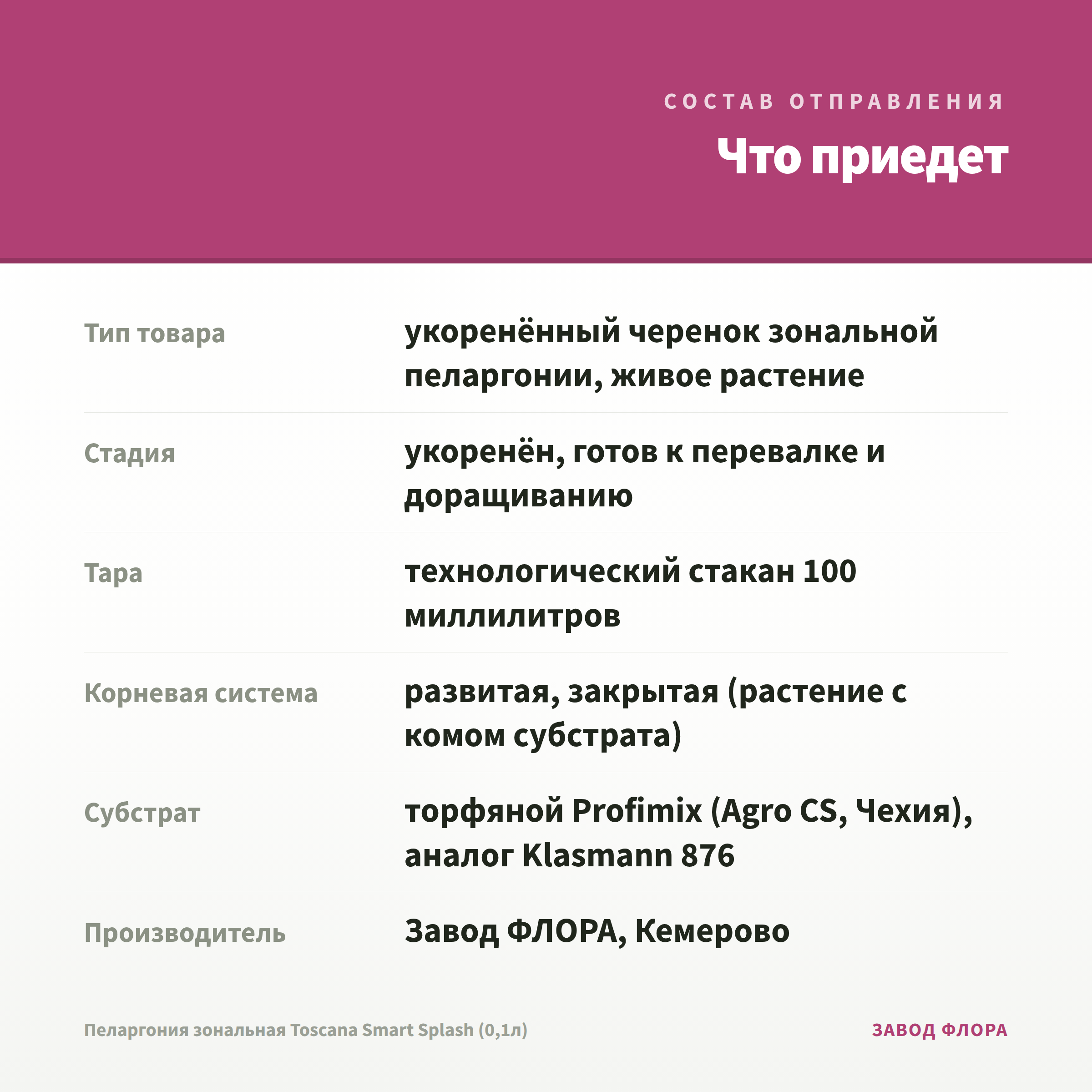 СОСТАВ ОТПРАВЛЕНИЯ

Что приедет

| | |
|---|---|
| Тип товара | укоренённый черенок зональной пеларгонии, живое растение |
| Стадия | укоренён, готов к перевалке и доращиванию |
| Тара | технологический стакан 100 миллилитров |
| Корневая система | развитая, закрытая (растение с комом субстрата) |
| Субстрат | торфяной Profimix (Agro CS, Чехия), аналог Klasmann 876 |
| Производитель | Завод ФЛОРА, Кемерово |

Пеларгония зональная Toscana Smart Splash (0,1л)

ЗАВОД ФЛОРА